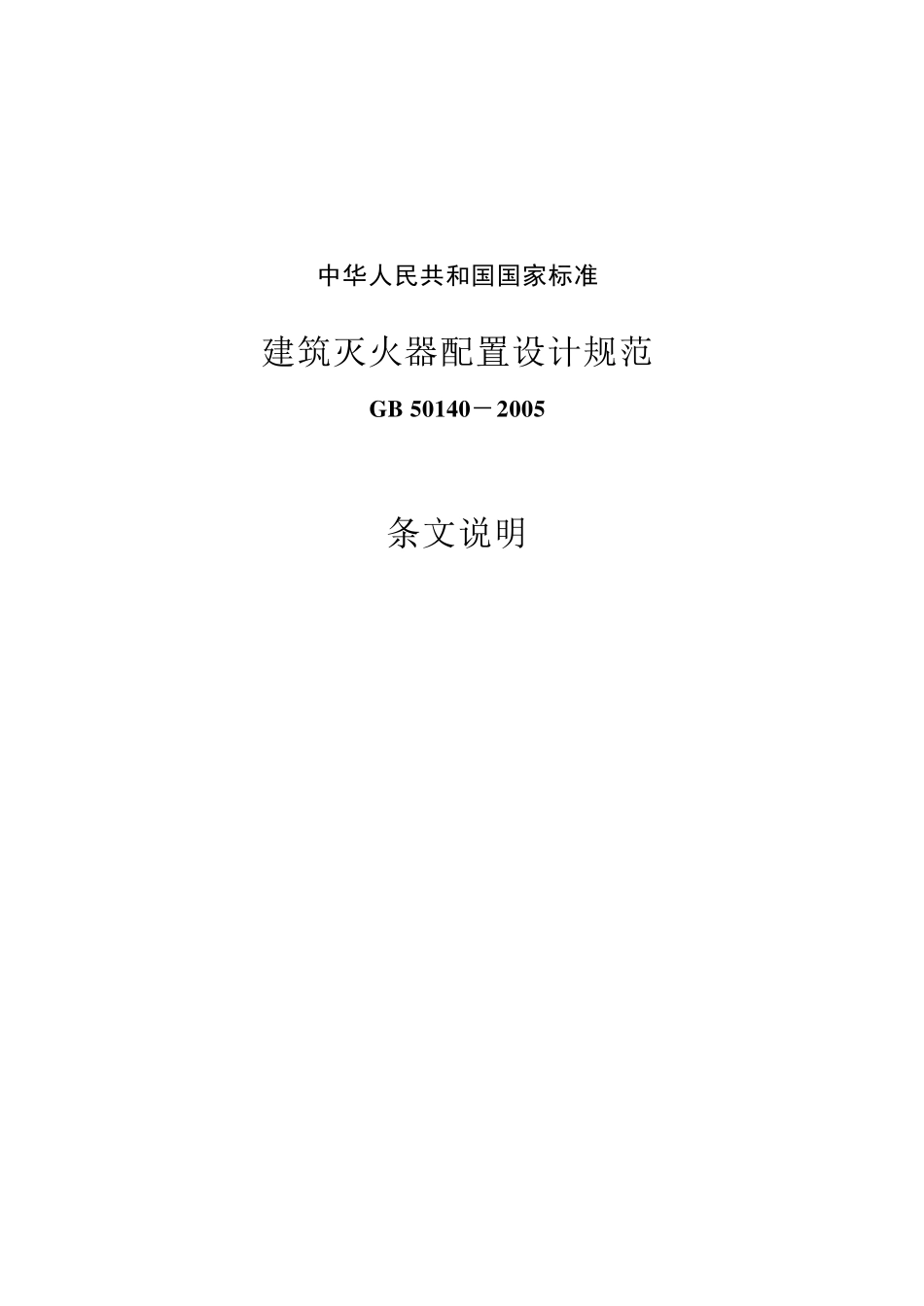 中华人民共和国国家标准

建筑灭火器配置设计规范

GB 50140－2005

条文说明